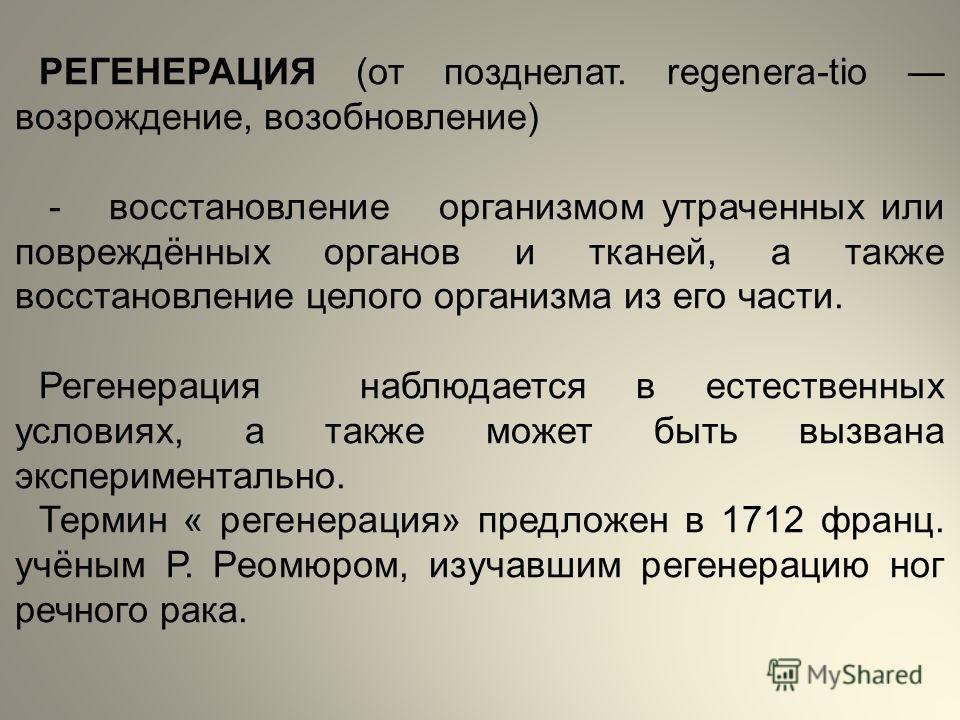 РЕГЕНЕРАЦИЯ (от позднелат. regenera-tio — возрождение, возобновление)

- восстановление организмом утраченных или повреждённых органов и тканей, а также восстановление целого организма из его части.

Регенерация наблюдается в естественных условиях, а также может быть вызвана экспериментально.
Термин « регенерация» предложен в 1712 франц. учёным Р. Реомюром, изучавшим регенерацию ног речного рака.

MyShared